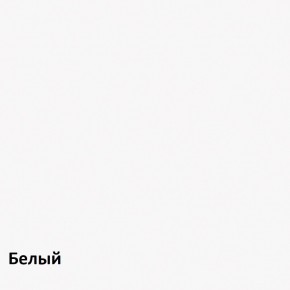 Белый